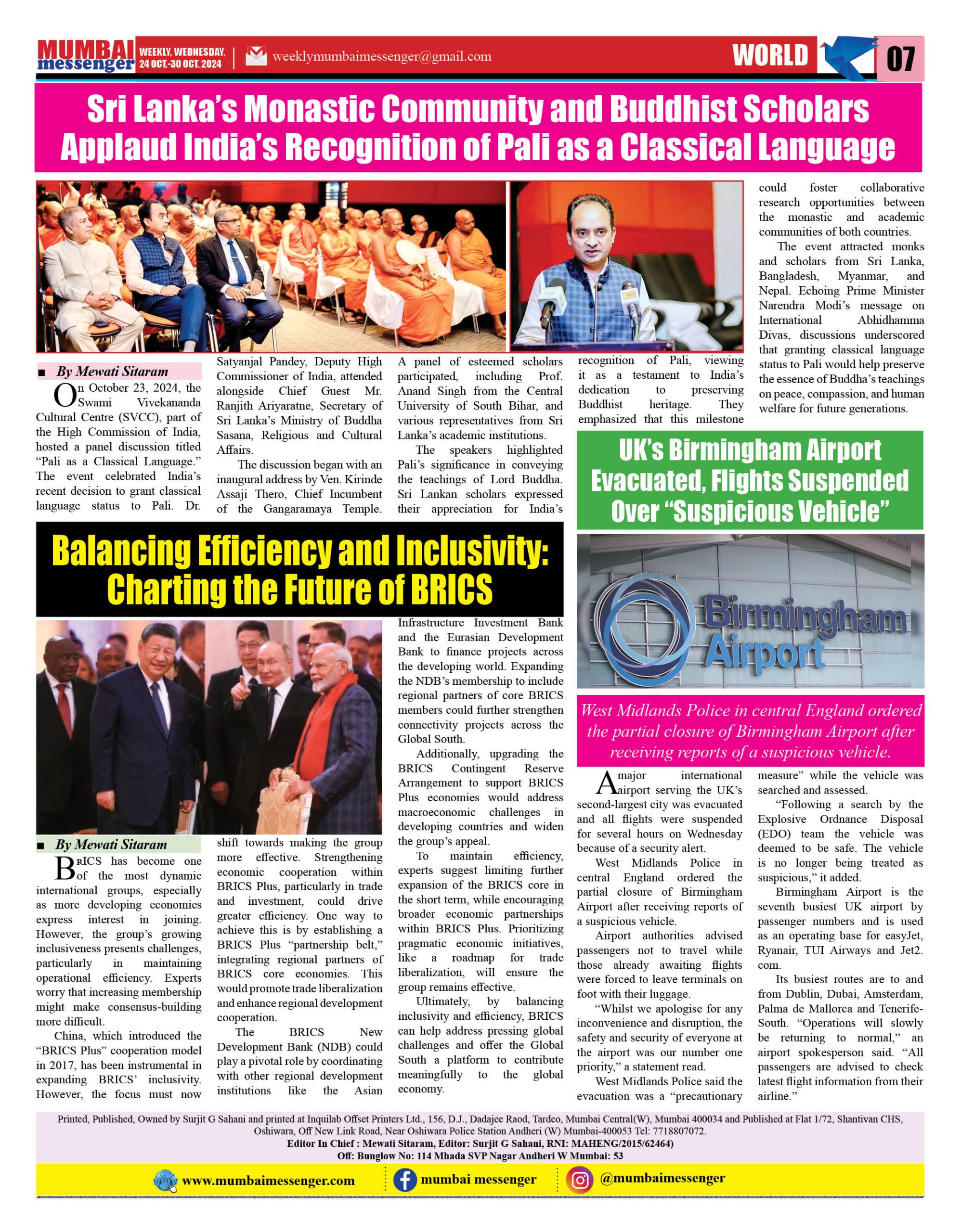 MUMBAI messenger WEEKLY, WEDNESDAY, 24 OCT-30 OCT. 2024 weeklymumbaimessenger@gmail.com WORLD 07

Sri Lanka's Monastic Community and Buddhist Scholars Applaud India's Recognition of Pali as a Classical Language

■ By Mewati Sitaram

On October 23, 2024, the Swami Vivekananda Cultural Centre (SVCC), part of the High Commission of India, hosted a panel discussion titled "Pali as a Classical Language." The event celebrated India's recent decision to grant classical language status to Pali. Dr. Satyanjal Pandey, Deputy High Commissioner of India, attended alongside Chief Guest Mr. Ranjith Ariyaratne, Secretary of Sri Lanka's Ministry of Buddha Sasana, Religious and Cultural Affairs.

The discussion began with an inaugural address by Ven. Kirinde Assaji Thero, Chief Incumbent of the Gangaramaya Temple. A panel of esteemed scholars participated, including Prof. Anand Singh from the Central University of South Bihar, and various representatives from Sri Lanka's academic institutions.

The speakers highlighted Pali's significance in conveying the teachings of Lord Buddha. Sri Lankan scholars expressed their appreciation for India's recognition of Pali, viewing it as a testament to India's dedication to preserving Buddhist heritage. They emphasized that this milestone could foster collaborative research opportunities between the monastic and academic communities of both countries.

The event attracted monks and scholars from Sri Lanka, Bangladesh, Myanmar, and Nepal. Echoing Prime Minister Narendra Modi's message on International Abhidhamma Divas, discussions underscored that granting classical language status to Pali would help preserve the essence of Buddha's teachings on peace, compassion, and human welfare for future generations.

Balancing Efficiency and Inclusivity: Charting the Future of BRICS

■ By Mewati Sitaram

BRICS has become one of the most dynamic international groups, especially as more developing economies express interest in joining. However, the group's growing inclusiveness presents challenges, particularly in maintaining operational efficiency. Experts worry that increasing membership might make consensus-building more difficult.

China, which introduced the "BRICS Plus" cooperation model in 2017, has been instrumental in expanding BRICS' inclusivity. However, the focus must now shift towards making the group more effective. Strengthening economic cooperation within BRICS Plus, particularly in trade and investment, could drive greater efficiency. One way to achieve this is by establishing a BRICS Plus "partnership belt," integrating regional partners of BRICS core economies. This would promote trade liberalization and enhance regional development cooperation.

The BRICS New Development Bank (NDB) could play a pivotal role by coordinating with other regional development institutions like the Asian Infrastructure Investment Bank and the Eurasian Development Bank to finance projects across the developing world. Expanding the NDB's membership to include regional partners of core BRICS members could further strengthen connectivity projects across the Global South.

Additionally, upgrading the BRICS Contingent Reserve Arrangement to support BRICS Plus economies would address macroeconomic challenges in developing countries and widen the group's appeal.

To maintain efficiency, experts suggest limiting further expansion of the BRICS core in the short term, while encouraging broader economic partnerships within BRICS Plus. Prioritizing pragmatic economic initiatives, like a roadmap for trade liberalization, will ensure the group remains effective.

Ultimately, by balancing inclusivity and efficiency, BRICS can help address pressing global challenges and offer the Global South a platform to contribute meaningfully to the global economy.

UK's Birmingham Airport Evacuated, Flights Suspended Over "Suspicious Vehicle"

Birmingham Airport

West Midlands Police in central England ordered the partial closure of Birmingham Airport after receiving reports of a suspicious vehicle.

A major international airport serving the UK's second-largest city was evacuated and all flights were suspended for several hours on Wednesday because of a security alert.

West Midlands Police in central England ordered the partial closure of Birmingham Airport after receiving reports of a suspicious vehicle.

Airport authorities advised passengers not to travel while those already awaiting flights were forced to leave terminals on foot with their luggage.

"Whilst we apologise for any inconvenience and disruption, the safety and security of everyone at the airport was our number one priority," a statement read.

West Midlands Police said the evacuation was a "precautionary measure" while the vehicle was searched and assessed.

"Following a search by the Explosive Ordnance Disposal (EDO) team the vehicle was deemed to be safe. The vehicle is no longer being treated as suspicious," it added.

Birmingham Airport is the seventh busiest UK airport by passenger numbers and is used as an operating base for easyJet, Ryanair, TUI Airways and Jet2.com.

Its busiest routes are to and from Dublin, Dubai, Amsterdam, Palma de Mallorca and Tenerife-South. "Operations will slowly be returning to normal," an airport spokesperson said. "All passengers are advised to check latest flight information from their airline."

Printed, Published, Owned by Surjit G Sahani and printed at Inquilab Offset Printers Ltd., 156, D.J., Dadajee Raod, Tardeo, Mumbai Central(W), Mumbai 400034 and Published at Flat 1/72, Shantivan CHS, Oshiwara, Off New Link Road, Near Oshiwara Police Station Andheri (W) Mumbai-400053 Tel: 7718807072.
Editor In Chief : Mewati Sitaram, Editor: Surjit G Sahani, RNI: MAHENG/2015/62464)
Off: Bunglow No: 114 Mhada SVP Nagar Andheri W Mumbai: 53

www.mumbaimessenger.com mumbai messenger @mumbaimessenger